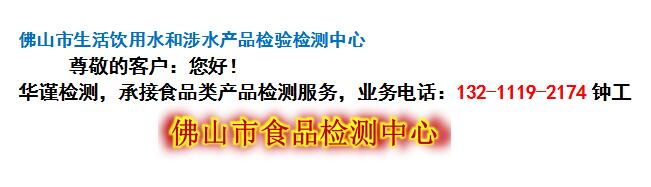 佛山市生活饮用水和涉水产品检验检测中心

尊敬的客户：您好！

华谨检测，承接食品类产品检测服务，业务电话：132-1119-2174 钟工

佛山市食品检测中心